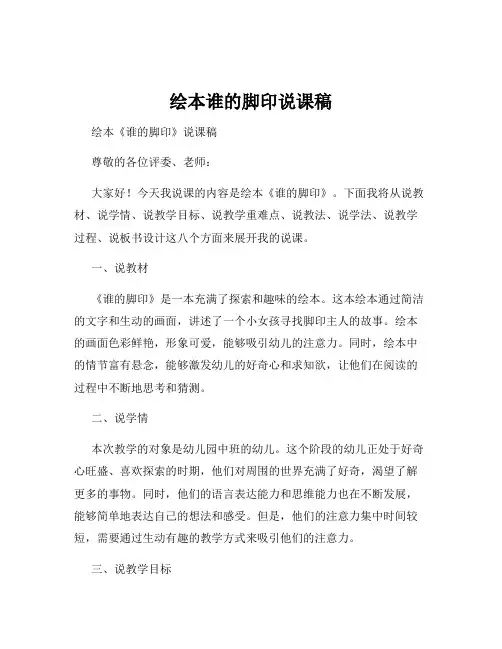 绘本谁的脚印说课稿

绘本《谁的脚印》说课稿

尊敬的各位评委、老师：

大家好！今天我说课的内容是绘本《谁的脚印》。下面我将从说教材、说学情、说教学目标、说教学重难点、说教法、说学法、说教学过程、说板书设计这八个方面来展开我的说课。

一、说教材

《谁的脚印》是一本充满了探索和趣味的绘本。这本绘本通过简洁的文字和生动的画面，讲述了一个小女孩寻找脚印主人的故事。绘本的画面色彩鲜艳，形象可爱，能够吸引幼儿的注意力。同时，绘本中的情节富有悬念，能够激发幼儿的好奇心和求知欲，让他们在阅读的过程中不断地思考和猜测。

二、说学情

本次教学的对象是幼儿园中班的幼儿。这个阶段的幼儿正处于好奇心旺盛、喜欢探索的时期，他们对周围的世界充满了好奇，渴望了解更多的事物。同时，他们的语言表达能力和思维能力也在不断发展，能够简单地表达自己的想法和感受。但是，他们的注意力集中时间较短，需要通过生动有趣的教学方式来吸引他们的注意力。

三、说教学目标